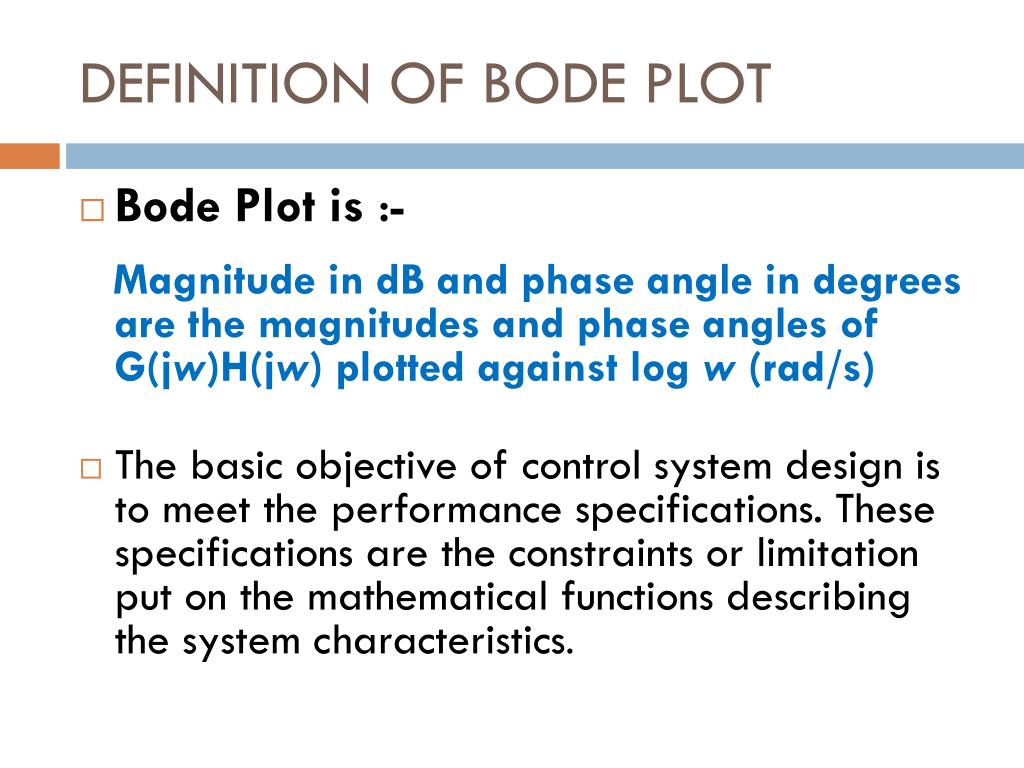 DEFINITION OF BODE PLOT

□ Bode Plot is :-

Magnitude in dB and phase angle in degrees are the magnitudes and phase angles of G(jw)H(jw) plotted against log w (rad/s)

□ The basic objective of control system design is to meet the performance specifications. These specifications are the constraints or limitation put on the mathematical functions describing the system characteristics.